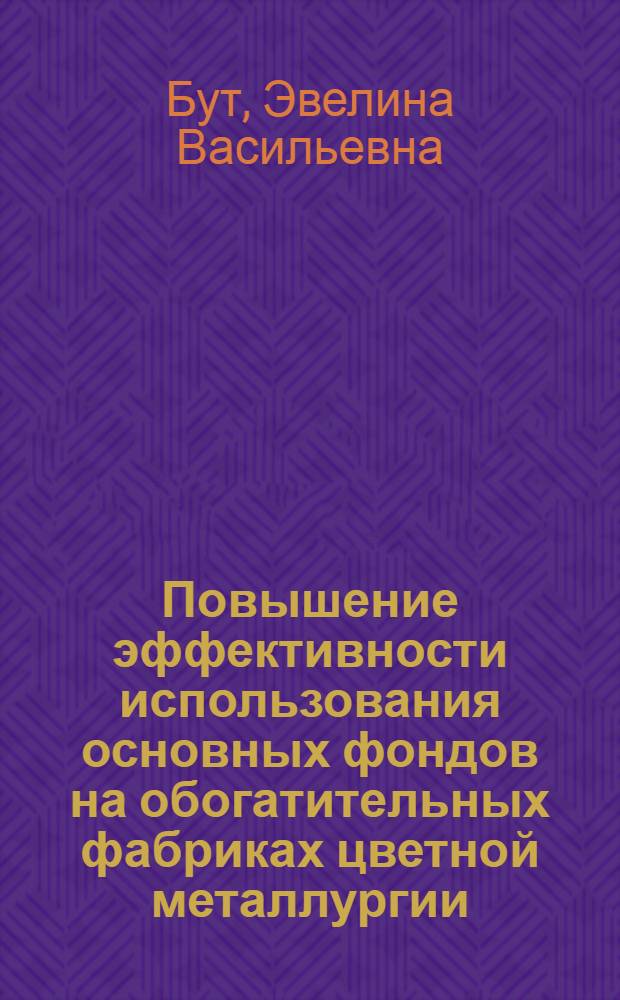 Бут, Эвелина Васильевна

Повышение эффективности использования основных фондов на обогатительных фабриках цветной металлургии